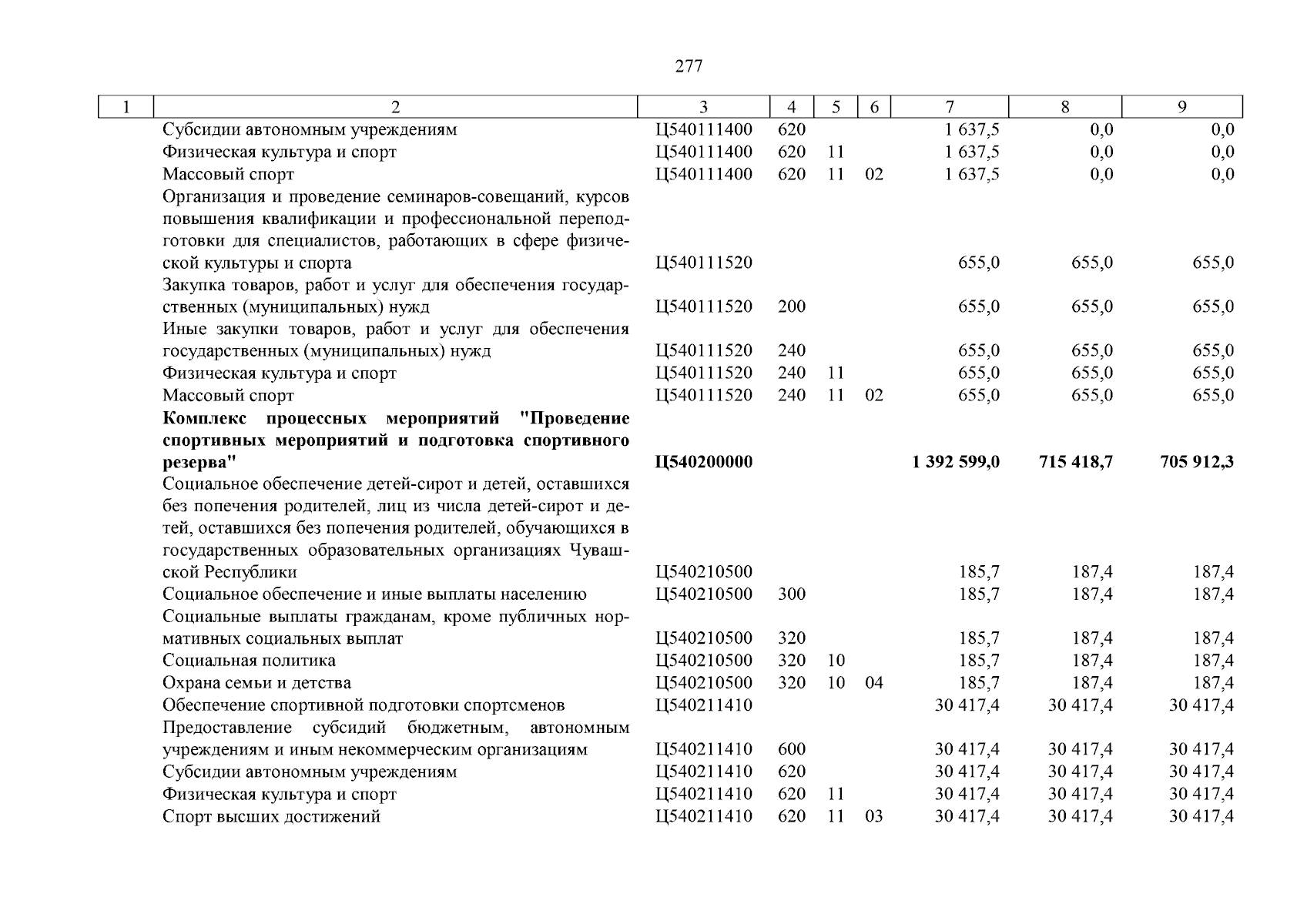 277

| 1 | 2 | 3 | 4 | 5 | 6 | 7 | 8 | 9 |
|---|---|---|---|---|---|---|---|---|
| | Субсидии автономным учреждениям | Ц540111400 | 620 | | | 1 637,5 | 0,0 | 0,0 |
| | Физическая культура и спорт | Ц540111400 | 620 | 11 | | 1 637,5 | 0,0 | 0,0 |
| | Массовый спорт | Ц540111400 | 620 | 11 | 02 | 1 637,5 | 0,0 | 0,0 |
| | Организация и проведение семинаров-совещаний, курсов повышения квалификации и профессиональной переподготовки для специалистов, работающих в сфере физической культуры и спорта | Ц540111520 | | | | 655,0 | 655,0 | 655,0 |
| | Закупка товаров, работ и услуг для обеспечения государственных (муниципальных) нужд | Ц540111520 | 200 | | | 655,0 | 655,0 | 655,0 |
| | Иные закупки товаров, работ и услуг для обеспечения государственных (муниципальных) нужд | Ц540111520 | 240 | | | 655,0 | 655,0 | 655,0 |
| | Физическая культура и спорт | Ц540111520 | 240 | 11 | | 655,0 | 655,0 | 655,0 |
| | Массовый спорт | Ц540111520 | 240 | 11 | 02 | 655,0 | 655,0 | 655,0 |
| | **Комплекс процессных мероприятий "Проведение спортивных мероприятий и подготовка спортивного резерва"** | **Ц540200000** | | | | **1 392 599,0** | **715 418,7** | **705 912,3** |
| | Социальное обеспечение детей-сирот и детей, оставшихся без попечения родителей, лиц из числа детей-сирот и детей, оставшихся без попечения родителей, обучающихся в государственных образовательных организациях Чувашской Республики | Ц540210500 | | | | 185,7 | 187,4 | 187,4 |
| | Социальное обеспечение и иные выплаты населению | Ц540210500 | 300 | | | 185,7 | 187,4 | 187,4 |
| | Социальные выплаты гражданам, кроме публичных нормативных социальных выплат | Ц540210500 | 320 | | | 185,7 | 187,4 | 187,4 |
| | Социальная политика | Ц540210500 | 320 | 10 | | 185,7 | 187,4 | 187,4 |
| | Охрана семьи и детства | Ц540210500 | 320 | 10 | 04 | 185,7 | 187,4 | 187,4 |
| | Обеспечение спортивной подготовки спортсменов | Ц540211410 | | | | 30 417,4 | 30 417,4 | 30 417,4 |
| | Предоставление субсидий бюджетным, автономным учреждениям и иным некоммерческим организациям | Ц540211410 | 600 | | | 30 417,4 | 30 417,4 | 30 417,4 |
| | Субсидии автономным учреждениям | Ц540211410 | 620 | | | 30 417,4 | 30 417,4 | 30 417,4 |
| | Физическая культура и спорт | Ц540211410 | 620 | 11 | | 30 417,4 | 30 417,4 | 30 417,4 |
| | Спорт высших достижений | Ц540211410 | 620 | 11 | 03 | 30 417,4 | 30 417,4 | 30 417,4 |